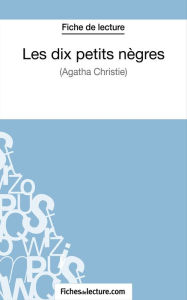 Fiche de lecture

Les dix petits nègres

(Agatha Christie)

fichesdelecture.com